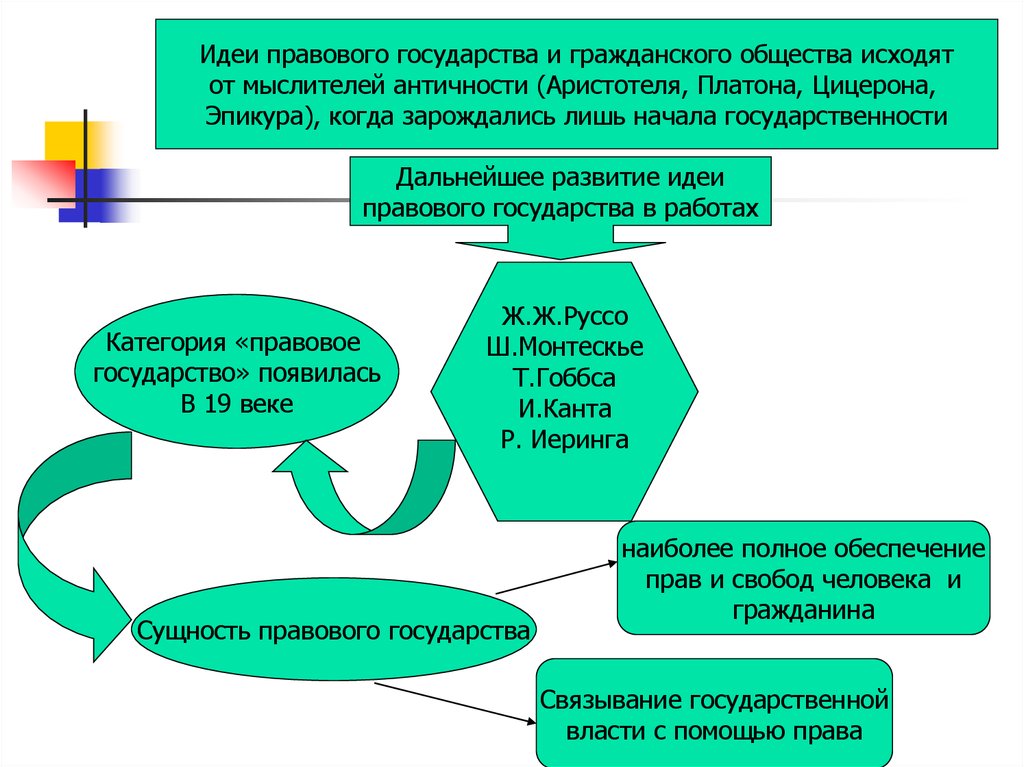 Идеи правового государства и гражданского общества исходят от мыслителей античности (Аристотеля, Платона, Цицерона, Эпикура), когда зарождались лишь начала государственности

Дальнейшее развитие идеи правового государства в работах

Ж.Ж.Руссо
Ш.Монтескье
Т.Гоббса
И.Канта
Р. Иеринга

Категория «правовое государство» появилась В 19 веке

Сущность правового государства

наиболее полное обеспечение прав и свобод человека и гражданина

Связывание государственной власти с помощью права